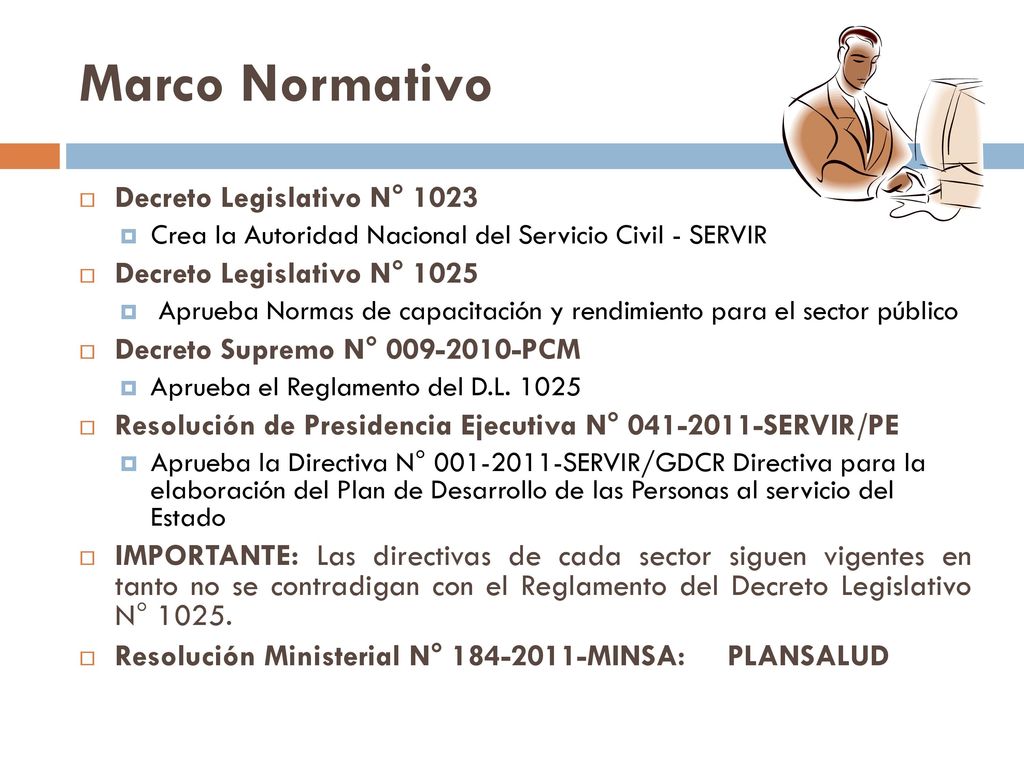 Marco Normativo

Decreto Legislativo N° 1023

Crea la Autoridad Nacional del Servicio Civil - SERVIR

Decreto Legislativo N° 1025

Aprueba Normas de capacitación y rendimiento para el sector público

Decreto Supremo N° 009-2010-PCM

Aprueba el Reglamento del D.L. 1025

Resolución de Presidencia Ejecutiva N° 041-2011-SERVIR/PE

Aprueba la Directiva N° 001-2011-SERVIR/GDCR Directiva para la elaboración del Plan de Desarrollo de las Personas al servicio del Estado

IMPORTANTE: Las directivas de cada sector siguen vigentes en tanto no se contradigan con el Reglamento del Decreto Legislativo N° 1025.

Resolución Ministerial N° 184-2011-MINSA: PLANSALUD